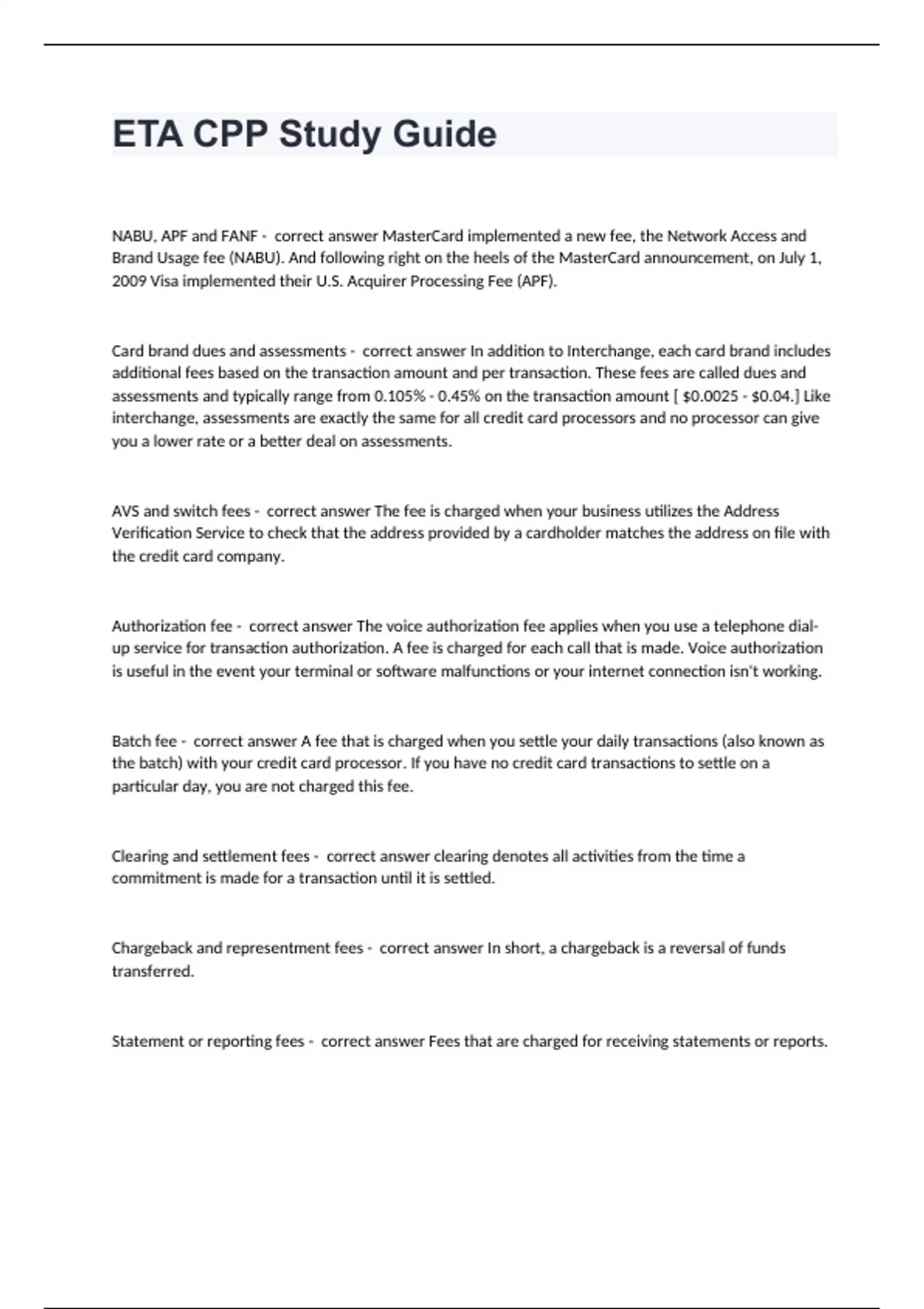 ETA CPP Study Guide

NABU, APF and FANF - correct answer MasterCard implemented a new fee, the Network Access and Brand Usage fee (NABU). And following right on the heels of the MasterCard announcement, on July 1, 2009 Visa implemented their U.S. Acquirer Processing Fee (APF).

Card brand dues and assessments - correct answer In addition to Interchange, each card brand includes additional fees based on the transaction amount and per transaction. These fees are called dues and assessments and typically range from 0.105% - 0.45% on the transaction amount [ \$0.0025 - \$0.04.] Like interchange, assessments are exactly the same for all credit card processors and no processor can give you a lower rate or a better deal on assessments.

AVS and switch fees - correct answer The fee is charged when your business utilizes the Address Verification Service to check that the address provided by a cardholder matches the address on file with the credit card company.

Authorization fee - correct answer The voice authorization fee applies when you use a telephone dial-up service for transaction authorization. A fee is charged for each call that is made. Voice authorization is useful in the event your terminal or software malfunctions or your internet connection isn't working.

Batch fee - correct answer A fee that is charged when you settle your daily transactions (also known as the batch) with your credit card processor. If you have no credit card transactions to settle on a particular day, you are not charged this fee.

Clearing and settlement fees - correct answer clearing denotes all activities from the time a commitment is made for a transaction until it is settled.

Chargeback and representment fees - correct answer In short, a chargeback is a reversal of funds transferred.

Statement or reporting fees - correct answer Fees that are charged for receiving statements or reports.